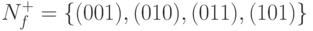 $N_f^+ = \{(001), (010), (011), (101)\}$